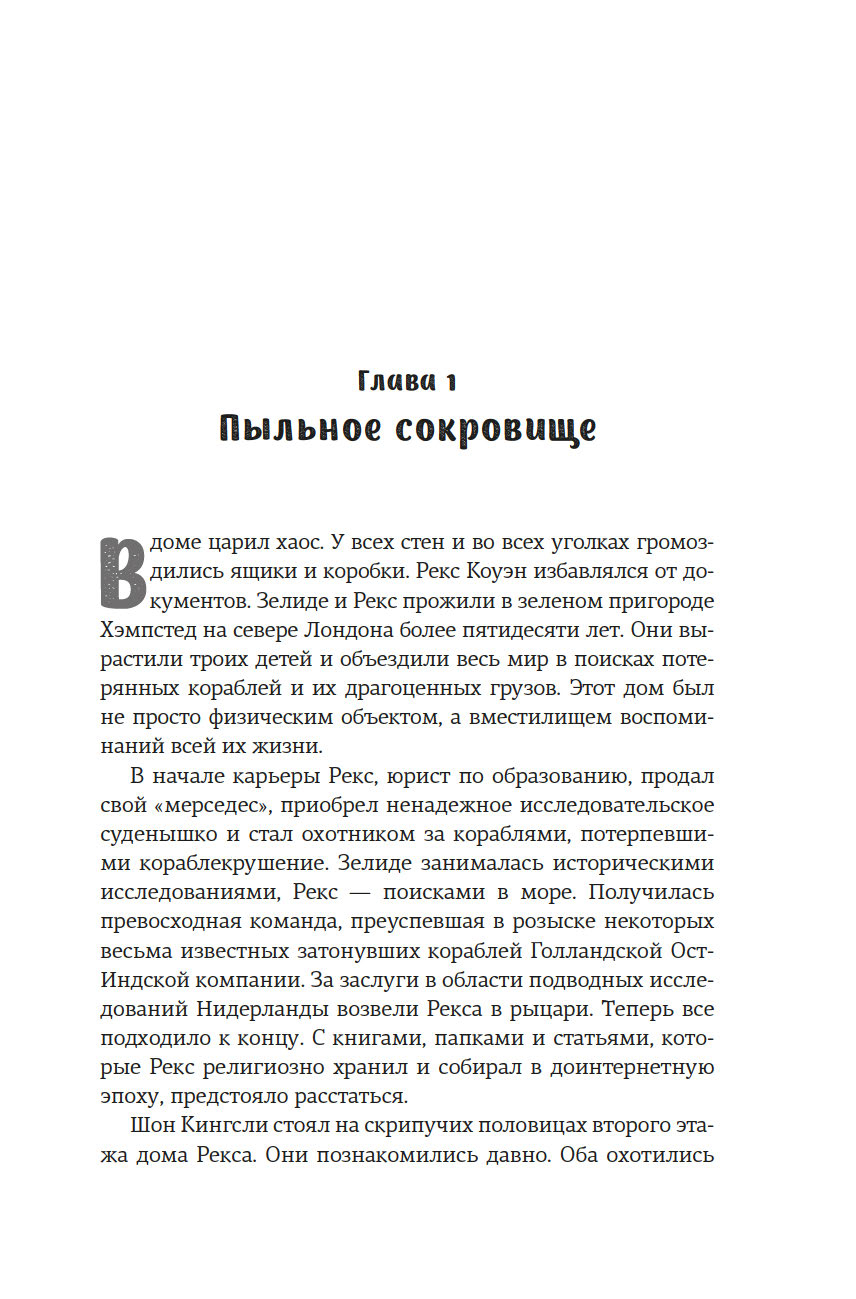 Глава 1
Пыльное сокровище

В доме царил хаос. У всех стен и во всех уголках громоздились ящики и коробки. Рекс Коуэн избавлялся от документов. Зелиде и Рекс прожили в зеленом пригороде Хэмпстед на севере Лондона более пятидесяти лет. Они вырастили троих детей и объездили весь мир в поисках потерянных кораблей и их драгоценных грузов. Этот дом был не просто физическим объектом, а вместилищем воспоминаний всей их жизни.

В начале карьеры Рекс, юрист по образованию, продал свой «мерседес», приобрел ненадежное исследовательское суденышко и стал охотником за кораблями, потерпевшими кораблекрушение. Зелиде занималась историческими исследованиями, Рекс — поисками в море. Получилась превосходная команда, преуспевшая в розыске некоторых весьма известных затонувших кораблей Голландской Ост-Индской компании. За заслуги в области подводных исследований Нидерланды возвели Рекса в рыцари. Теперь все подходило к концу. С книгами, папками и статьями, которые Рекс религиозно хранил и собирал в доинтернетную эпоху, предстояло расстаться.

Шон Кингсли стоял на скрипучих половицах второго этажа дома Рекса. Они познакомились давно. Оба охотились